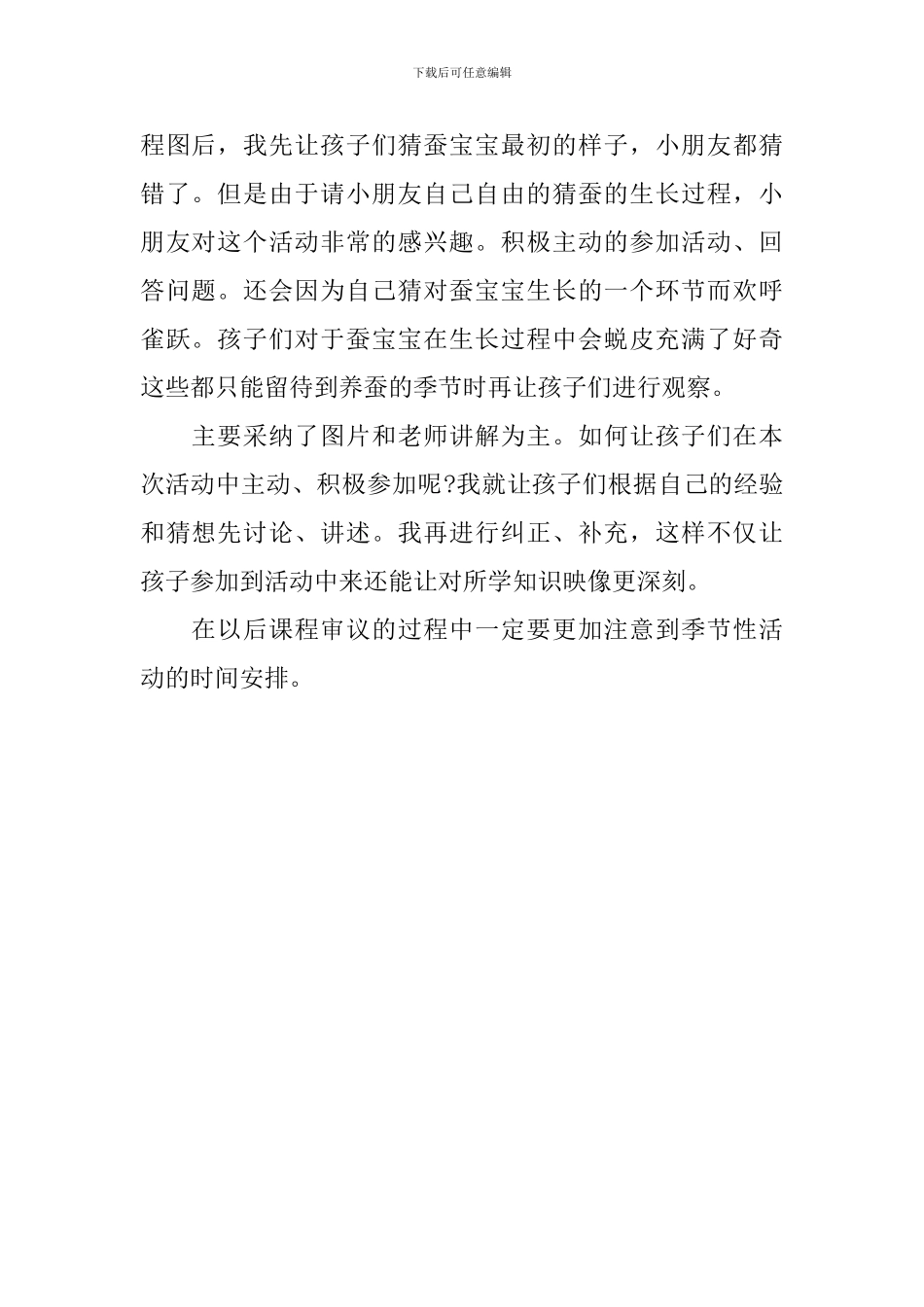 下载后可任意编辑

程图后，我先让孩子们猜蚕宝宝最初的样子，小朋友都猜错了。但是由于请小朋友自己自由的猜蚕的生长过程，小朋友对这个活动非常的感兴趣。积极主动的参加活动、回答问题。还会因为自己猜对蚕宝宝生长的一个环节而欢呼雀跃。孩子们对于蚕宝宝在生长过程中会蜕皮充满了好奇这些都只能留待到养蚕的季节时再让孩子们进行观察。

主要采纳了图片和老师讲解为主。如何让孩子们在本次活动中主动、积极参加呢?我就让孩子们根据自己的经验和猜想先讨论、讲述。我再进行纠正、补充，这样不仅让孩子参加到活动中来还能让对所学知识映像更深刻。

在以后课程审议的过程中一定要更加注意到季节性活动的时间安排。